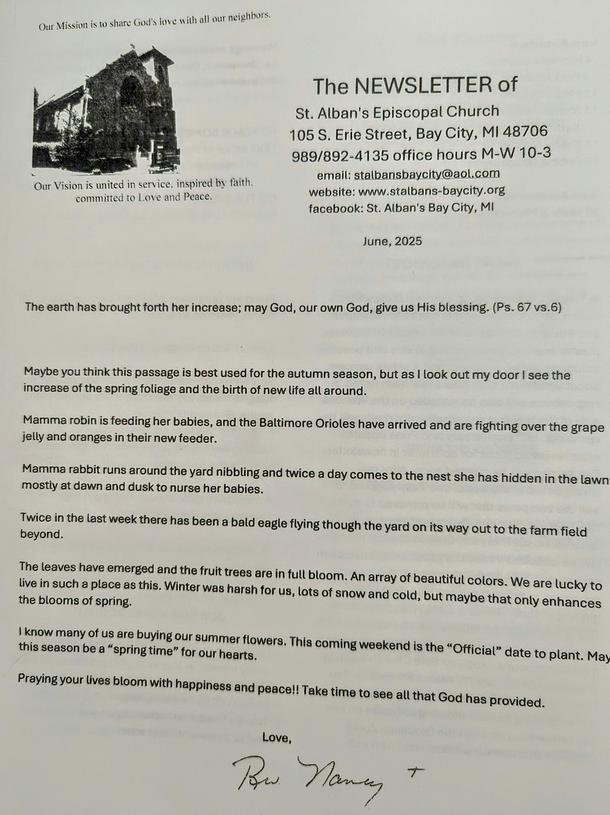 Our Mission is to share God's love with all our neighbors.

Our Vision is united in service, inspired by faith, committed to Love and Peace.

The NEWSLETTER of
St. Alban's Episcopal Church
105 S. Erie Street, Bay City, MI 48706
989/892-4135 office hours M-W 10-3
email: stalbansbaycity@aol.com
website: www.stalbans-baycity.org
facebook: St. Alban's Bay City, MI

June, 2025

The earth has brought forth her increase; may God, our own God, give us His blessing. (Ps. 67 vs.6)

Maybe you think this passage is best used for the autumn season, but as I look out my door I see the increase of the spring foliage and the birth of new life all around.

Mamma robin is feeding her babies, and the Baltimore Orioles have arrived and are fighting over the grape jelly and oranges in their new feeder.

Mamma rabbit runs around the yard nibbling and twice a day comes to the nest she has hidden in the lawn mostly at dawn and dusk to nurse her babies.

Twice in the last week there has been a bald eagle flying though the yard on its way out to the farm field beyond.

The leaves have emerged and the fruit trees are in full bloom. An array of beautiful colors. We are lucky to live in such a place as this. Winter was harsh for us, lots of snow and cold, but maybe that only enhances the blooms of spring.

I know many of us are buying our summer flowers. This coming weekend is the "Official" date to plant. May this season be a "spring time" for our hearts.

Praying your lives bloom with happiness and peace!! Take time to see all that God has provided.

Love,

Rev Nancy +